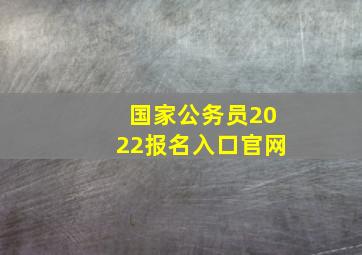 国家公务员2022报名入口官网